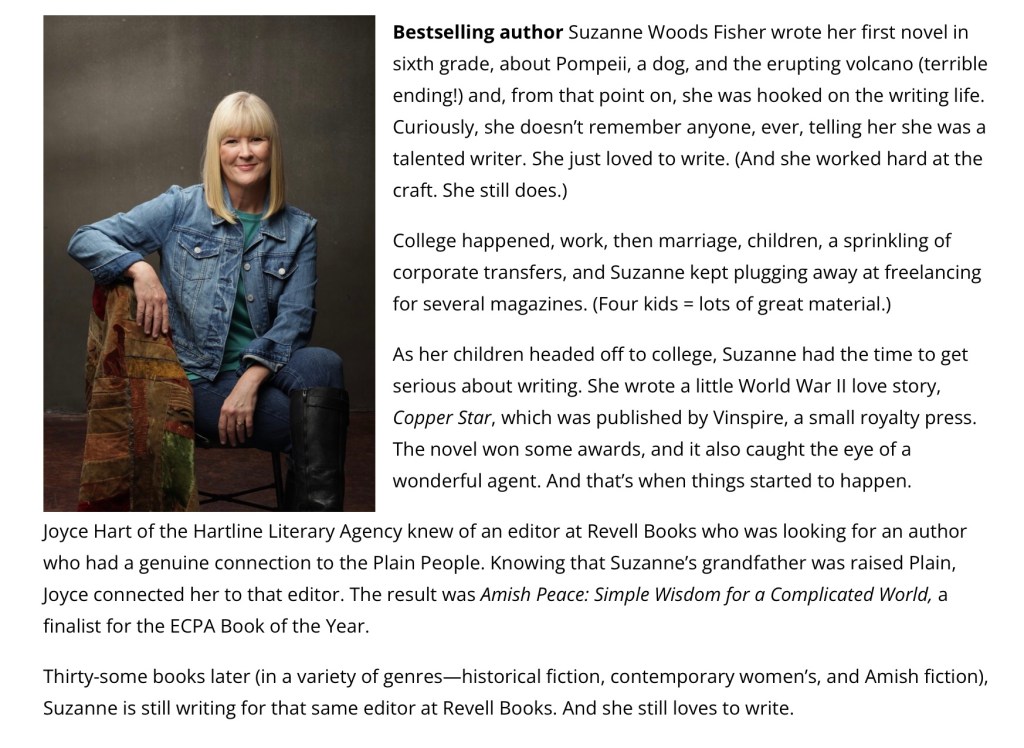 Bestselling author Suzanne Woods Fisher wrote her first novel in sixth grade, about Pompeii, a dog, and the erupting volcano (terrible ending!) and, from that point on, she was hooked on the writing life. Curiously, she doesn't remember anyone, ever, telling her she was a talented writer. She just loved to write. (And she worked hard at the craft. She still does.)

College happened, work, then marriage, children, a sprinkling of corporate transfers, and Suzanne kept plugging away at freelancing for several magazines. (Four kids = lots of great material.)

As her children headed off to college, Suzanne had the time to get serious about writing. She wrote a little World War II love story, Copper Star, which was published by Vinspire, a small royalty press. The novel won some awards, and it also caught the eye of a wonderful agent. And that's when things started to happen.

Joyce Hart of the Hartline Literary Agency knew of an editor at Revell Books who was looking for an author who had a genuine connection to the Plain People. Knowing that Suzanne's grandfather was raised Plain, Joyce connected her to that editor. The result was Amish Peace: Simple Wisdom for a Complicated World, a finalist for the ECPA Book of the Year.

Thirty-some books later (in a variety of genres—historical fiction, contemporary women's, and Amish fiction), Suzanne is still writing for that same editor at Revell Books. And she still loves to write.